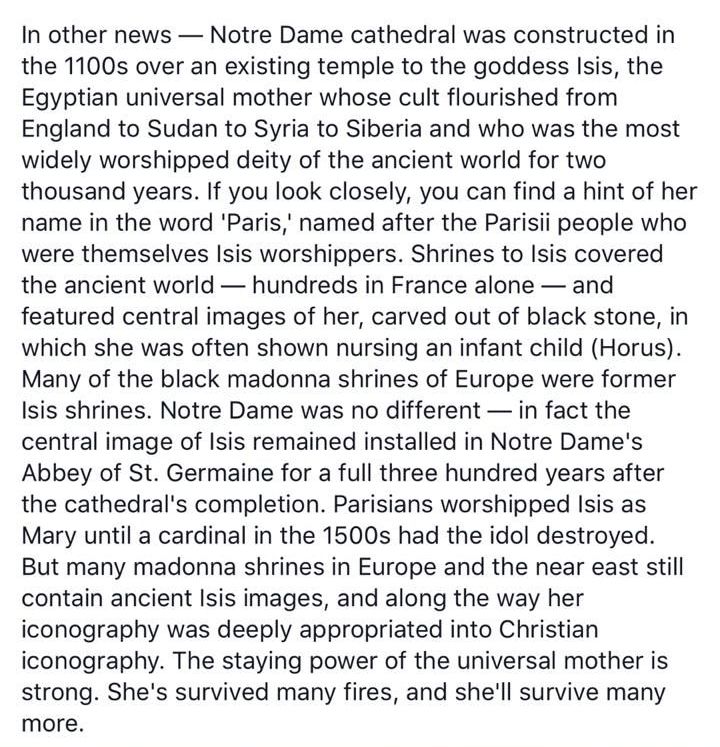 In other news — Notre Dame cathedral was constructed in the 1100s over an existing temple to the goddess Isis, the Egyptian universal mother whose cult flourished from England to Sudan to Syria to Siberia and who was the most widely worshipped deity of the ancient world for two thousand years. If you look closely, you can find a hint of her name in the word 'Paris,' named after the Parisii people who were themselves Isis worshippers. Shrines to Isis covered the ancient world — hundreds in France alone — and featured central images of her, carved out of black stone, in which she was often shown nursing an infant child (Horus). Many of the black madonna shrines of Europe were former Isis shrines. Notre Dame was no different — in fact the central image of Isis remained installed in Notre Dame's Abbey of St. Germaine for a full three hundred years after the cathedral's completion. Parisians worshipped Isis as Mary until a cardinal in the 1500s had the idol destroyed. But many madonna shrines in Europe and the near east still contain ancient Isis images, and along the way her iconography was deeply appropriated into Christian iconography. The staying power of the universal mother is strong. She's survived many fires, and she'll survive many more.